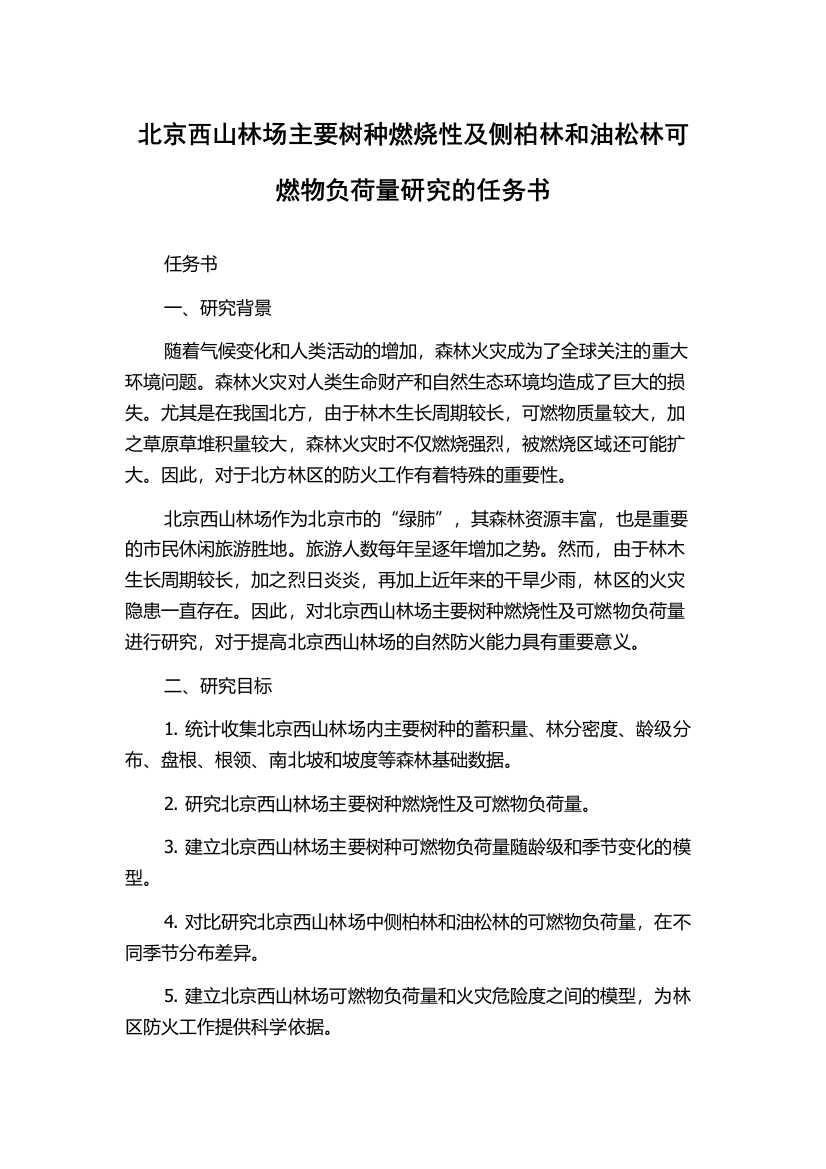 北京西山林场主要树种燃烧性及侧柏林和油松林可燃物负荷量研究的任务书

任务书

一、研究背景

随着气候变化和人类活动的增加，森林火灾成为了全球关注的重大环境问题。森林火灾对人类生命财产和自然生态环境均造成了巨大的损失。尤其是在我国北方，由于林木生长周期较长，可燃物质量较大，加之草原草堆积量较大，森林火灾时不仅燃烧强烈，被燃烧区域还可能扩大。因此，对于北方林区的防火工作有着特殊的重要性。

北京西山林场作为北京市的“绿肺”，其森林资源丰富，也是重要的市民休闲旅游胜地。旅游人数每年呈逐年增加之势。然而，由于林木生长周期较长，加之烈日炎炎，再加上近年来的干旱少雨，林区的火灾隐患一直存在。因此，对北京西山林场主要树种燃烧性及可燃物负荷量进行研究，对于提高北京西山林场的自然防火能力具有重要意义。

二、研究目标

1. 统计收集北京西山林场内主要树种的蓄积量、林分密度、龄级分布、盘根、根领、南北坡和坡度等森林基础数据。

2. 研究北京西山林场主要树种燃烧性及可燃物负荷量。

3. 建立北京西山林场主要树种可燃物负荷量随龄级和季节变化的模型。

4. 对比研究北京西山林场中侧柏林和油松林的可燃物负荷量，在不同季节分布差异。

5. 建立北京西山林场可燃物负荷量和火灾危险度之间的模型，为林区防火工作提供科学依据。